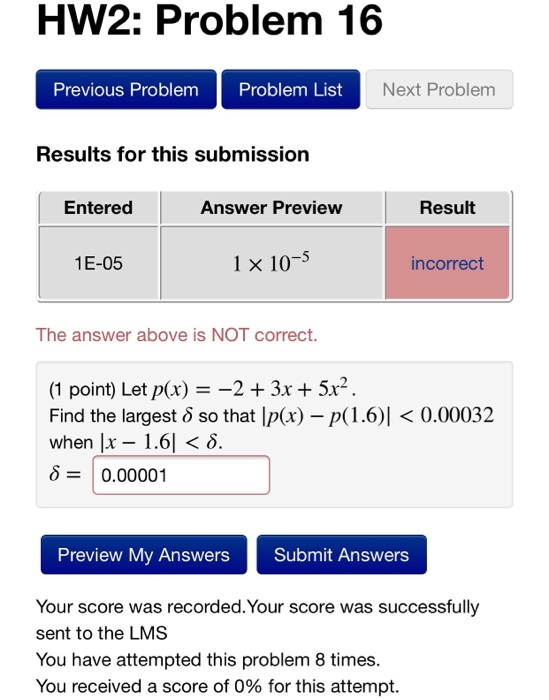 HW2: Problem 16

Previous Problem Problem List Next Problem

Results for this submission

| Entered | Answer Preview | Result |
|---|---|---|
| 1E-05 | $1 \times 10^{-5}$ | incorrect |

The answer above is NOT correct.

(1 point) Let $p(x) = -2 + 3x + 5x^2$.
Find the largest $\delta$ so that $|p(x) - p(1.6)| < 0.00032$ when $|x - 1.6| < \delta$.
$\delta =$ 0.00001

Preview My Answers Submit Answers

Your score was recorded.Your score was successfully sent to the LMS
You have attempted this problem 8 times.
You received a score of 0% for this attempt.